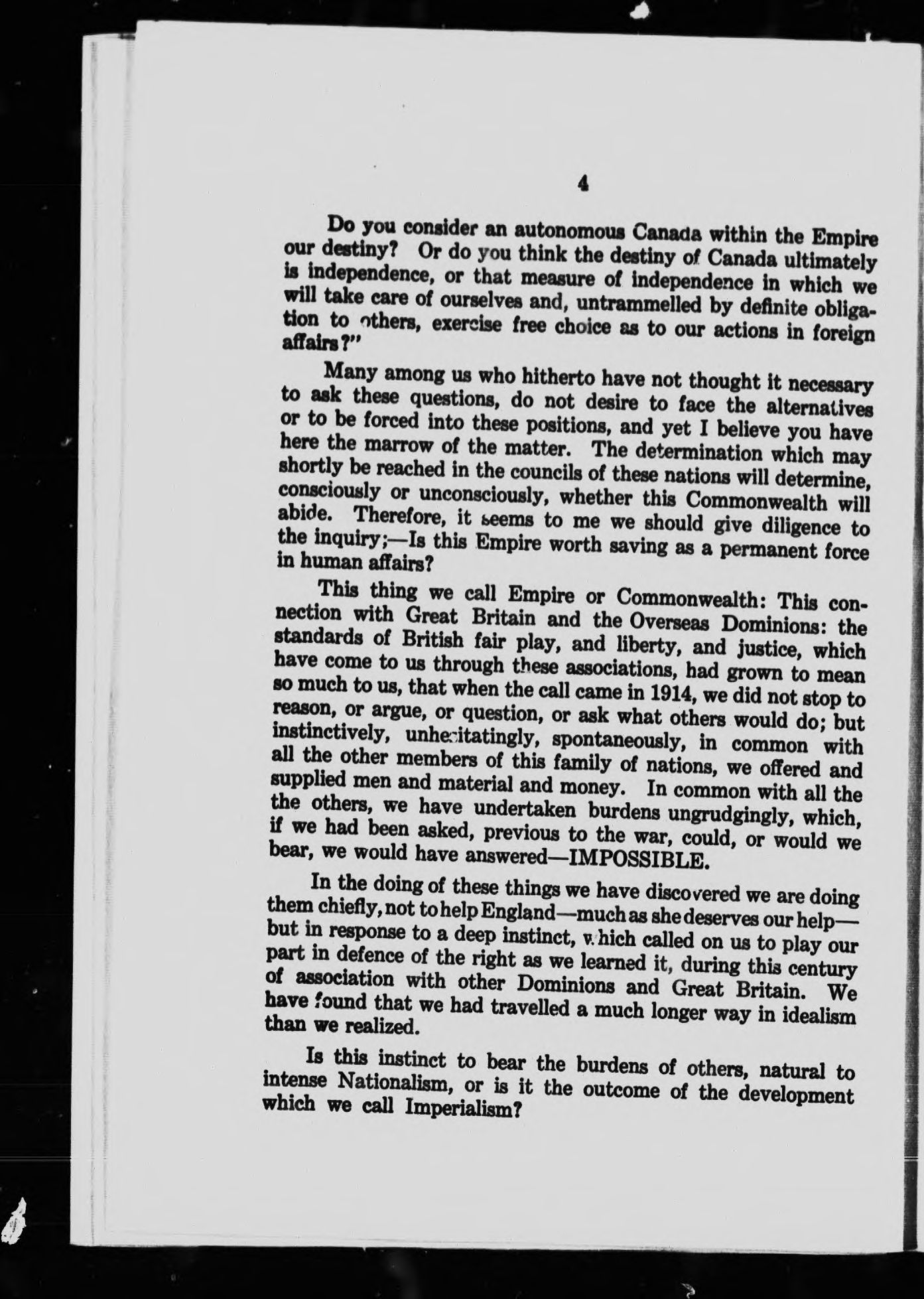 4

Do you consider an autonomous Canada within the Empire our destiny? Or do you think the destiny of Canada ultimately is independence, or that measure of independence in which we will take care of ourselves and, untrammelled by definite obligation to others, exercise free choice as to our actions in foreign affairs?"

Many among us who hitherto have not thought it necessary to ask these questions, do not desire to face the alternatives or to be forced into these positions, and yet I believe you have here the marrow of the matter. The determination which may shortly be reached in the councils of these nations will determine, consciously or unconsciously, whether this Commonwealth will abide. Therefore, it seems to me we should give diligence to the inquiry;—Is this Empire worth saving as a permanent force in human affairs?

This thing we call Empire or Commonwealth: This connection with Great Britain and the Overseas Dominions: the standards of British fair play, and liberty, and justice, which have come to us through these associations, had grown to mean so much to us, that when the call came in 1914, we did not stop to reason, or argue, or question, or ask what others would do; but instinctively, unhesitatingly, spontaneously, in common with all the other members of this family of nations, we offered and supplied men and material and money. In common with all the the others, we have undertaken burdens ungrudgingly, which, if we had been asked, previous to the war, could, or would we bear, we would have answered—IMPOSSIBLE.

In the doing of these things we have discovered we are doing them chiefly, not to help England—much as she deserves our help—but in response to a deep instinct, which called on us to play our part in defence of the right as we learned it, during this century of association with other Dominions and Great Britain. We have found that we had travelled a much longer way in idealism than we realized.

Is this instinct to bear the burdens of others, natural to intense Nationalism, or is it the outcome of the development which we call Imperialism?